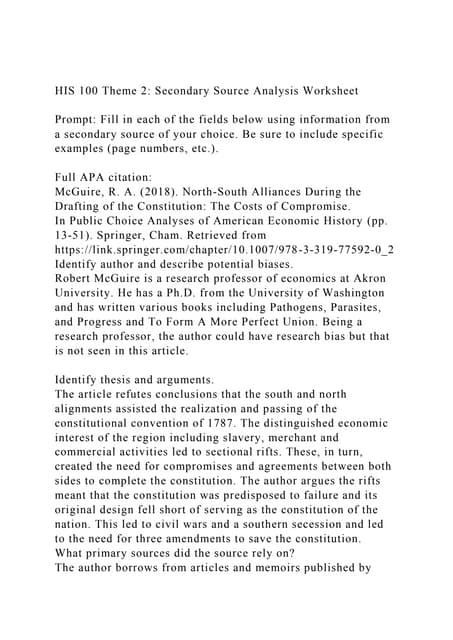 HIS 100 Theme 2: Secondary Source Analysis Worksheet

Prompt: Fill in each of the fields below using information from a secondary source of your choice. Be sure to include specific examples (page numbers, etc.).

Full APA citation:
McGuire, R. A. (2018). North-South Alliances During the Drafting of the Constitution: The Costs of Compromise. In Public Choice Analyses of American Economic History (pp. 13-51). Springer, Cham. Retrieved from https://link.springer.com/chapter/10.1007/978-3-319-77592-0_2
Identify author and describe potential biases.
Robert McGuire is a research professor of economics at Akron University. He has a Ph.D. from the University of Washington and has written various books including Pathogens, Parasites, and Progress and To Form A More Perfect Union. Being a research professor, the author could have research bias but that is not seen in this article.

Identify thesis and arguments.
The article refutes conclusions that the south and north alignments assisted the realization and passing of the constitutional convention of 1787. The distinguished economic interest of the region including slavery, merchant and commercial activities led to sectional rifts. These, in turn, created the need for compromises and agreements between both sides to complete the constitution. The author argues the rifts meant that the constitution was predisposed to failure and its original design fell short of serving as the constitution of the nation. This led to civil wars and a southern secession and led to the need for three amendments to save the constitution.
What primary sources did the source rely on?
The author borrows from articles and memoirs published by